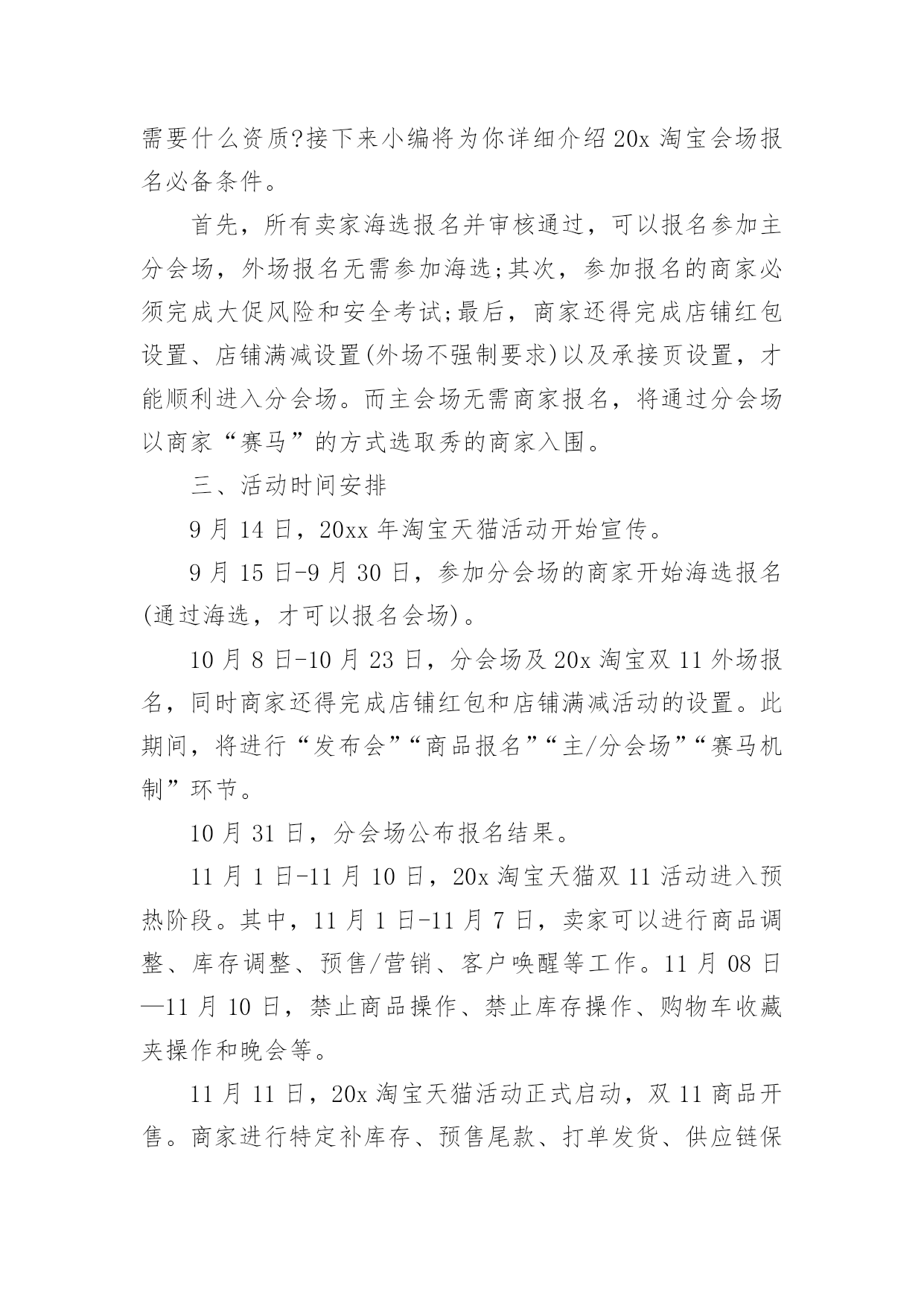 需要什么资质?接下来小编将为你详细介绍 20x 淘宝会场报名必备条件。

首先，所有卖家海选报名并审核通过，可以报名参加主分会场，外场报名无需参加海选;其次，参加报名的商家必须完成大促风险和安全考试;最后，商家还得完成店铺红包设置、店铺满减设置(外场不强制要求)以及承接页设置，才能顺利进入分会场。而主会场无需商家报名，将通过分会场以商家“赛马”的方式选取秀的商家入围。

三、活动时间安排

9 月 14 日，20xx 年淘宝天猫活动开始宣传。

9 月 15 日-9 月 30 日，参加分会场的商家开始海选报名(通过海选，才可以报名会场)。

10 月 8 日-10 月 23 日，分会场及 20x 淘宝双 11 外场报名，同时商家还得完成店铺红包和店铺满减活动的设置。此期间，将进行“发布会”“商品报名”“主/分会场”“赛马机制”环节。

10 月 31 日，分会场公布报名结果。

11 月 1 日-11 月 10 日，20x 淘宝天猫双 11 活动进入预热阶段。其中，11 月 1 日-11 月 7 日，卖家可以进行商品调整、库存调整、预售/营销、客户唤醒等工作。11 月 08 日—11 月 10 日，禁止商品操作、禁止库存操作、购物车收藏夹操作和晚会等。

11 月 11 日，20x 淘宝天猫活动正式启动，双 11 商品开售。商家进行特定补库存、预售尾款、打单发货、供应链保